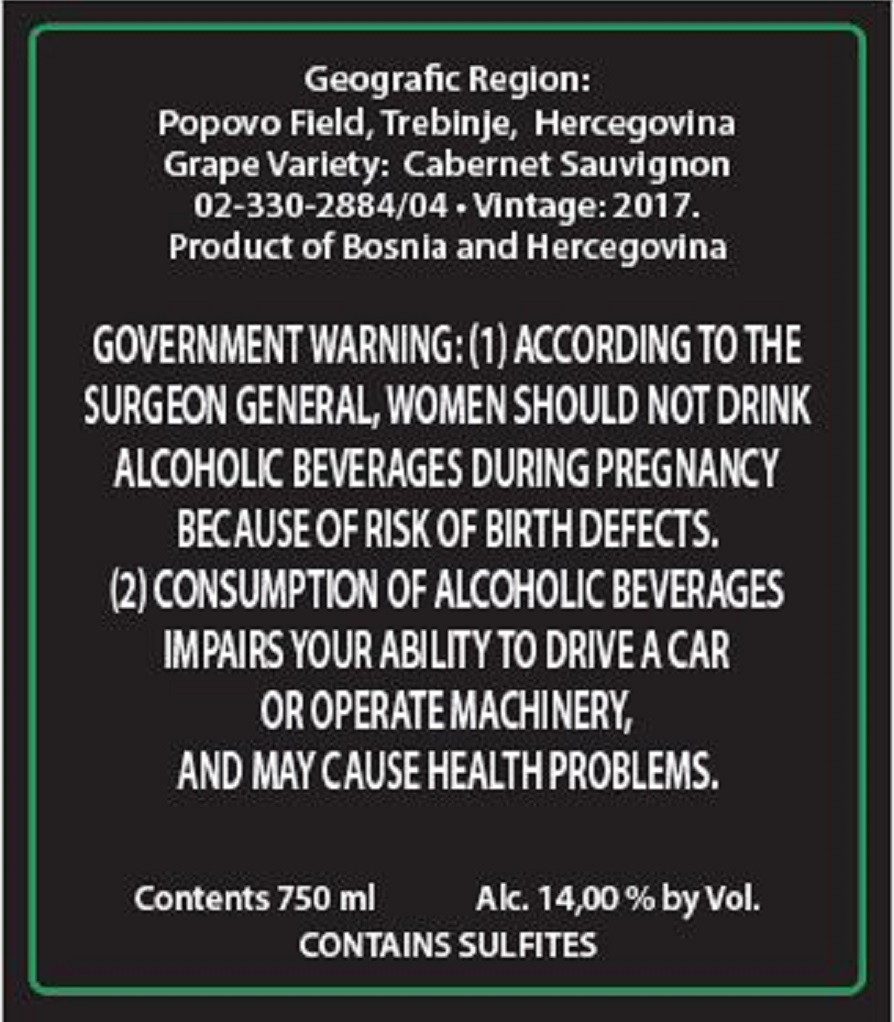 Geografic Region:
Popovo Field, Trebinje, Hercegovina
Grape Variety: Cabernet Sauvignon
02-330-2884/04 • Vintage: 2017.
Product of Bosnia and Hercegovina

GOVERNMENT WARNING: (1) ACCORDING TO THE SURGEON GENERAL, WOMEN SHOULD NOT DRINK ALCOHOLIC BEVERAGES DURING PREGNANCY BECAUSE OF RISK OF BIRTH DEFECTS. (2) CONSUMPTION OF ALCOHOLIC BEVERAGES IMPAIRS YOUR ABILITY TO DRIVE A CAR OR OPERATE MACHINERY, AND MAY CAUSE HEALTH PROBLEMS.

Contents 750 ml    Alc. 14,00 % by Vol.
CONTAINS SULFITES